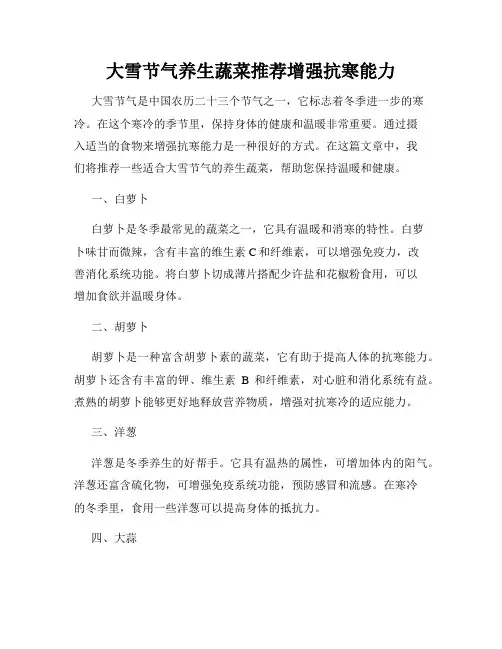 大雪节气养生蔬菜推荐增强抗寒能力

大雪节气是中国农历二十三个节气之一，它标志着冬季进一步的寒冷。在这个寒冷的季节里，保持身体的健康和温暖非常重要。通过摄入适当的食物来增强抗寒能力是一种很好的方式。在这篇文章中，我们将推荐一些适合大雪节气的养生蔬菜，帮助您保持温暖和健康。

一、白萝卜

白萝卜是冬季最常见的蔬菜之一，它具有温暖和消寒的特性。白萝卜味甘而微辣，含有丰富的维生素 C 和纤维素，可以增强免疫力，改善消化系统功能。将白萝卜切成薄片搭配少许盐和花椒粉食用，可以增加食欲并温暖身体。

二、胡萝卜

胡萝卜是一种富含胡萝卜素的蔬菜，它有助于提高人体的抗寒能力。胡萝卜还含有丰富的钾、维生素 B 和纤维素，对心脏和消化系统有益。煮熟的胡萝卜能够更好地释放营养物质，增强对抗寒冷的适应能力。

三、洋葱

洋葱是冬季养生的好帮手。它具有温热的属性，可增加体内的阳气。洋葱还富含硫化物，可增强免疫系统功能，预防感冒和流感。在寒冷的冬季里，食用一些洋葱可以提高身体的抵抗力。

四、大蒜